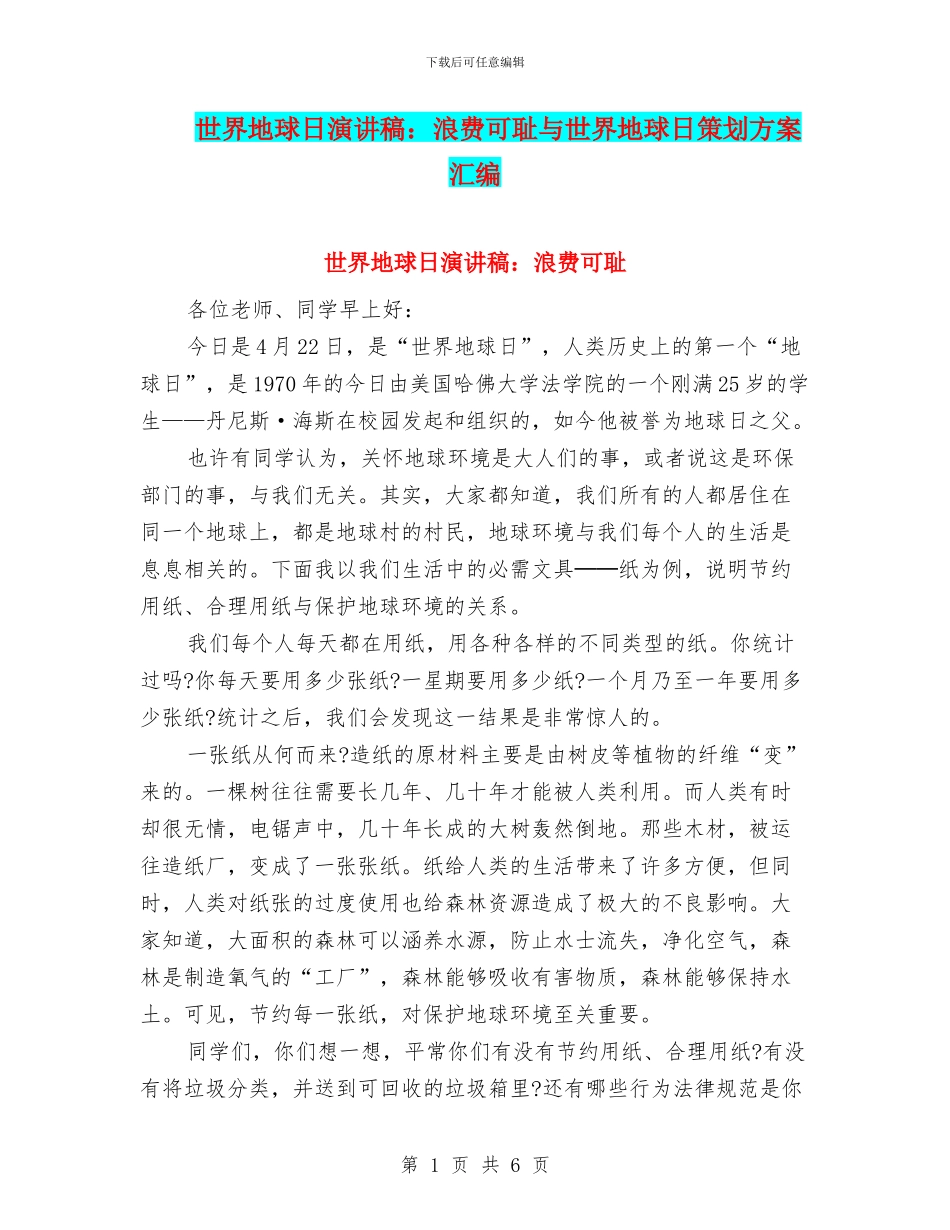 下载后可任意编辑

世界地球日演讲稿：浪费可耻与世界地球日策划方案汇编

世界地球日演讲稿：浪费可耻

各位老师、同学早上好：

今日是4月22日，是“世界地球日”，人类历史上的第一个“地球日”，是1970年的今日由美国哈佛大学法学院的一个刚满25岁的学生——丹尼斯·海斯在校园发起和组织的，如今他被誉为地球日之父。

也许有同学认为，关怀地球环境是大人们的事，或者说这是环保部门的事，与我们无关。其实，大家都知道，我们所有的人都居住在同一个地球上，都是地球村的村民，地球环境与我们每个人的生活是息息相关的。下面我以我们生活中的必需文具——纸为例，说明节约用纸、合理用纸与保护地球环境的关系。

我们每个人每天都在用纸，用各种各样的不同类型的纸。你统计过吗?你每天要用多少张纸?一星期要用多少纸?一个月乃至一年要用多少张纸?统计之后，我们会发现这一结果是非常惊人的。

一张纸从何而来?造纸的原材料主要是由树皮等植物的纤维“变”来的。一棵树往往需要长几年、几十年才能被人类利用。而人类有时却很无情，电锯声中，几十年长成的大树轰然倒地。那些木材，被运往造纸厂，变成了一张张纸。纸给人类的生活带来了许多方便，但同时，人类对纸张的过度使用也给森林资源造成了极大的不良影响。大家知道，大面积的森林可以涵养水源，防止水士流失，净化空气，森林是制造氧气的“工厂”，森林能够吸收有害物质，森林能够保持水土。可见，节约每一张纸，对保护地球环境至关重要。

同学们，你们想一想，平常你们有没有节约用纸、合理用纸?有没有将垃圾分类，并送到可回收的垃圾箱里?还有哪些行为法律规范是你

第 1 页 共 6 页